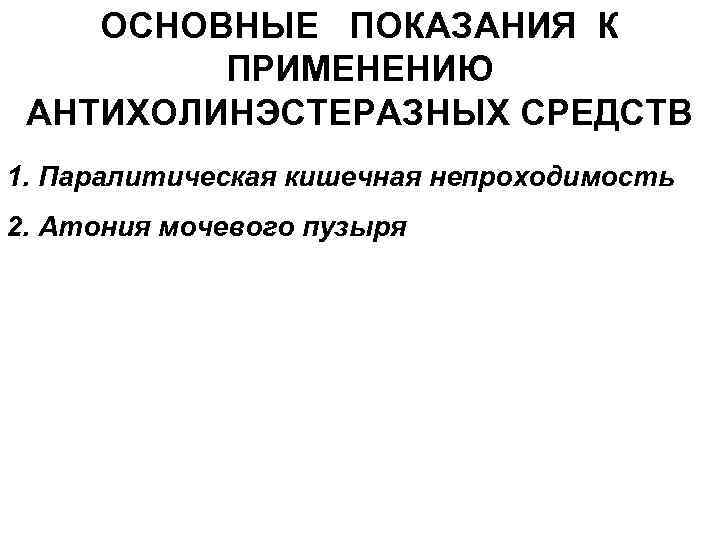 ОСНОВНЫЕ ПОКАЗАНИЯ К ПРИМЕНЕНИЮ АНТИХОЛИНЭСТЕРАЗНЫХ СРЕДСТВ

1. Паралитическая кишечная непроходимость

2. Атония мочевого пузыря